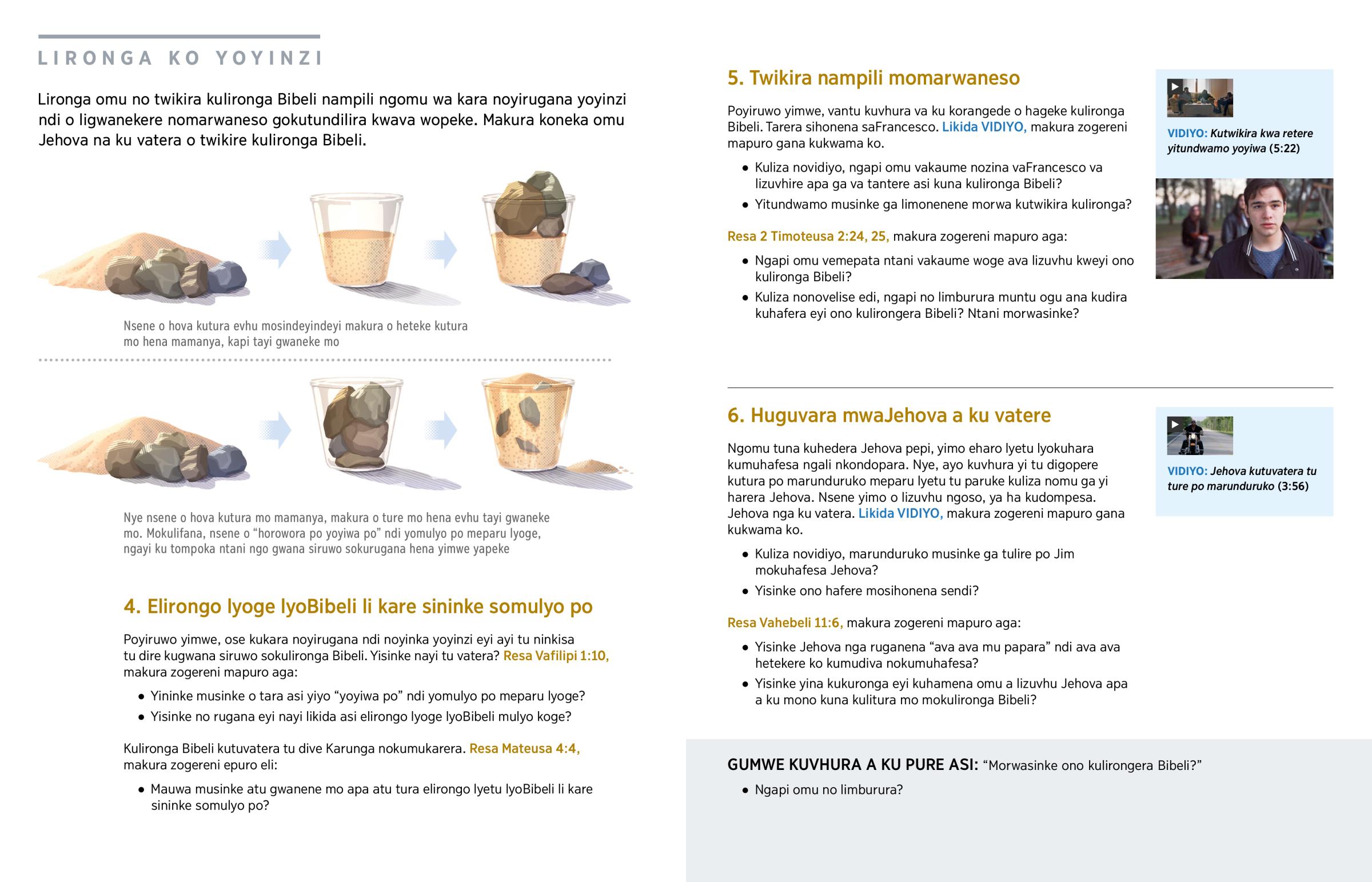 LIRONGA KO YOYINZI

Lironga omu no twikira kulironga Bibeli nampili ngomu wa kara noyirugana yoyinzi ndi o ligwanekere nomarwaneso gokutundilira kwava wopeke. Makura koneka omu Jehova na ku vatera o twikire kulironga Bibeli.

Nsene o hova kutura evhu mosindeyindeyi makura o heteke kutura mo hena mamanya, kapi tayi gwaneke mo

Nye nsene o hova kutura mo mamanya, makura o ture mo hena evhu tayi gwaneke mo. Mokulifana, nsene o "horowora po yoyiwa po" ndi yomulyo po meparu lyoge, ngayi ku tompoka ntani ngo gwana siruwo sokurugana hena yimwe yapeke

4. Elirongo lyoge lyoBibeli li kare sininke somulyo po

Poyiruwo yimwe, ose kukara noyirugana ndi noyinka yoyinzi eyi ayi tu ninkisa tu dire kugwana siruwo sokulironga Bibeli. Yisinke nayi tu vatera? Resa Vafilipi 1:10, makura zogereni mapuro aga:

• Yininke musinke o tara asi yiyo "yoyiwa po" ndi yomulyo po meparu lyoge?
• Yisinke no rugana eyi nayi likida asi elirongo lyoge lyoBibeli mulyo koge?

Kulironga Bibeli kutuvatera tu dive Karunga nokumukarera. Resa Mateusa 4:4, makura zogereni epuro eli:

• Mauwa musinke atu gwanene mo apa atu tura elirongo lyetu lyoBibeli li kare sininke somulyo po?

5. Twikira nampili momarwaneso

Poyiruwo yimwe, vantu kuvhura va ku korangede o hageke kulironga Bibeli. Tarera sihonena saFrancesco. Likida VIDIYO, makura zogereni mapuro gana kukwama ko.

• Kuliza novidiyo, ngapi omu vakaume nozina vaFrancesco va lizuvhire apa ga va tantere asi kuna kulironga Bibeli?
• Yitundwamo musinke ga limonenene morwa kutwikira kulironga?

Resa 2 Timoteusa 2:24, 25, makura zogereni mapuro aga:

• Ngapi omu vemepata ntani vakaume woge ava lizuvhu kweyi ono kulironga Bibeli?
• Kuliza nonovelise edi, ngapi no limburura muntu ogu ana kudira kuhafera eyi ono kulirongera Bibeli? Ntani morwasinke?

VIDIYO: Kutwikira kwa retere yitundwamo yoyiwa (5:22)

6. Huguvara mwaJehova a ku vatere

Ngomu tuna kuhedera Jehova pepi, yimo eharo lyetu lyokuhara kumuhafesa ngali nkondopara. Nye, ayo kuvhura yi tu digopere kutura po marunduruko meparu lyetu tu paruke kuliza nomu ga yi harera Jehova. Nsene yimo o lizuvhu ngoso, ya ha kudompesa. Jehova nga ku vatera. Likida VIDIYO, makura zogereni mapuro gana kukwama ko.

• Kuliza novidiyo, marunduruko musinke ga tulire po Jim mokuhafesa Jehova?
• Yisinke ono hafere mosihonena sendi?

Resa Vahebeli 11:6, makura zogereni mapuro aga:

• Yisinke Jehova nga ruganena "ava ava mu papara" ndi ava ava hetekere ko kumudiva nokumuhafesa?
• Yisinke yina kukuronga eyi kuhamena omu a lizuvhu Jehova apa a ku mono kuna kulitura mo mokulironga Bibeli?

VIDIYO: Jehova kutuvatera tu ture po marunduruko (3:56)

GUMWE KUVHURA A KU PURE ASI: "Morwasinke ono kulirongera Bibeli?"

• Ngapi omu no limburura?